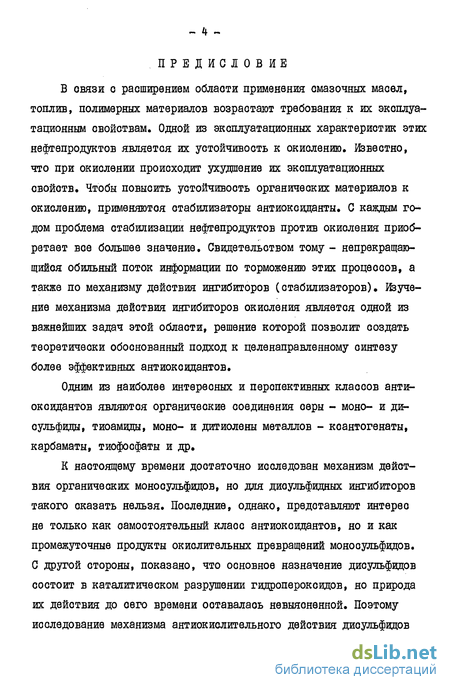 - 4 -

ПРЕДИСЛОВИЕ

В связи с расширением области применения смазочных масел, топлив, полимерных материалов возрастают требования к их эксплуатационным свойствам. Одной из эксплуатационных характеристик этих нефтепродуктов является их устойчивость к окислению. Известно, что при окислении происходит ухудшение их эксплуатационных свойств. Чтобы повысить устойчивость органических материалов к окислению, применяются стабилизаторы антиоксиданты. С каждым годом проблема стабилизации нефтепродуктов против окисления приобретает все большее значение. Свидетельством тому - непрекращающийся обильный поток информации по торможению этих процессов, а также по механизму действия ингибиторов (стабилизаторов). Изучение механизма действия ингибиторов окисления является одной из важнейших задач этой области, решение которой позволит создать теоретически обоснованный подход к целенаправленному синтезу более эффективных антиоксидантов.

Одним из наиболее интересных и перспективных классов антиоксидантов являются органические соединения серы - моно- и дисульфиды, тиоамиды, моно- и дитиолены металлов - ксантогенаты, карбаматы, тиофосфаты и др.

К настоящему времени достаточно исследован механизм действия органических моносульфидов, но для дисульфидных ингибиторов такого сказать нельзя. Последние, однако, представляют интерес не только как самостоятельный класс антиоксидантов, но и как промежуточные продукты окислительных превращений моносульфидов. С другой стороны, показано, что основное назначение дисульфидов состоит в каталитическом разрушении гидропероксидов, но природа их действия до сего времени оставалась невыясненной. Поэтому исследование механизма антиокислительного действия дисульфидов

dsLib.net
библиотека диссертаций